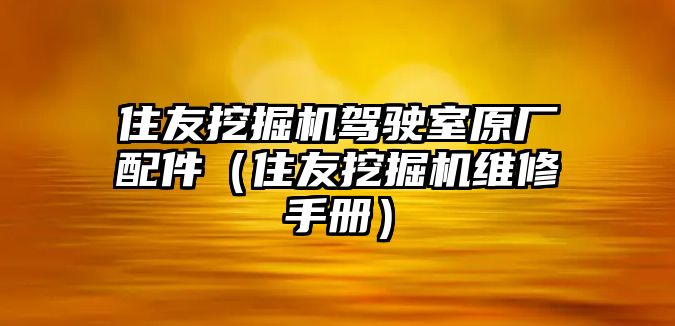 住友挖掘机驾驶室原厂配件（住友挖掘机维修手册）